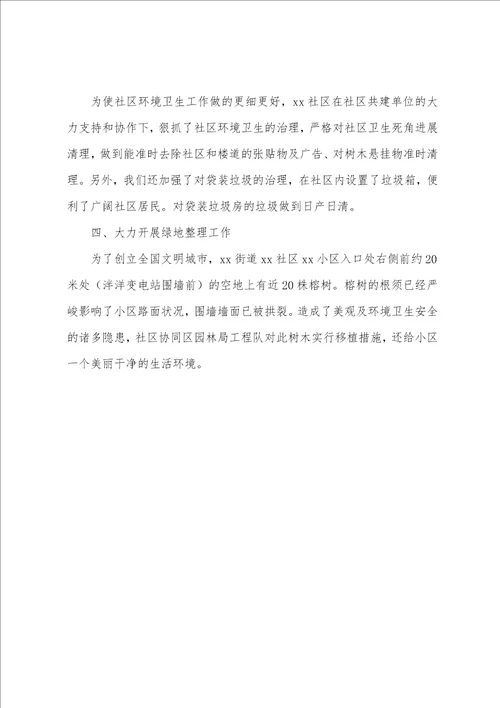 为使社区环境卫生工作做的更细更好，xx社区在社区共建单位的大力支持和协作下，狠抓了社区环境卫生的治理，严格对社区卫生死角进展清理，做到能准时去除社区和楼道的张贴物及广告、对树木悬挂物准时清理。另外，我们还加强了对袋装垃圾的治理，在社区内设置了垃圾箱，便利了广阔社区居民。对袋装垃圾房的垃圾做到日产日清。

四、大力开展绿地整理工作

为了创立全国文明城市，xx街道xx社区xx小区入口处右侧前约20米处（洋洋变电站围墙前）的空地上有近20株榕树。榕树的根须已经严峻影响了小区路面状况，围墙墙面已被拱裂。造成了美观及环境卫生安全的诸多隐患，社区协同区园林局工程队对此树木实行移植措施，还给小区一个美丽干净的生活环境。